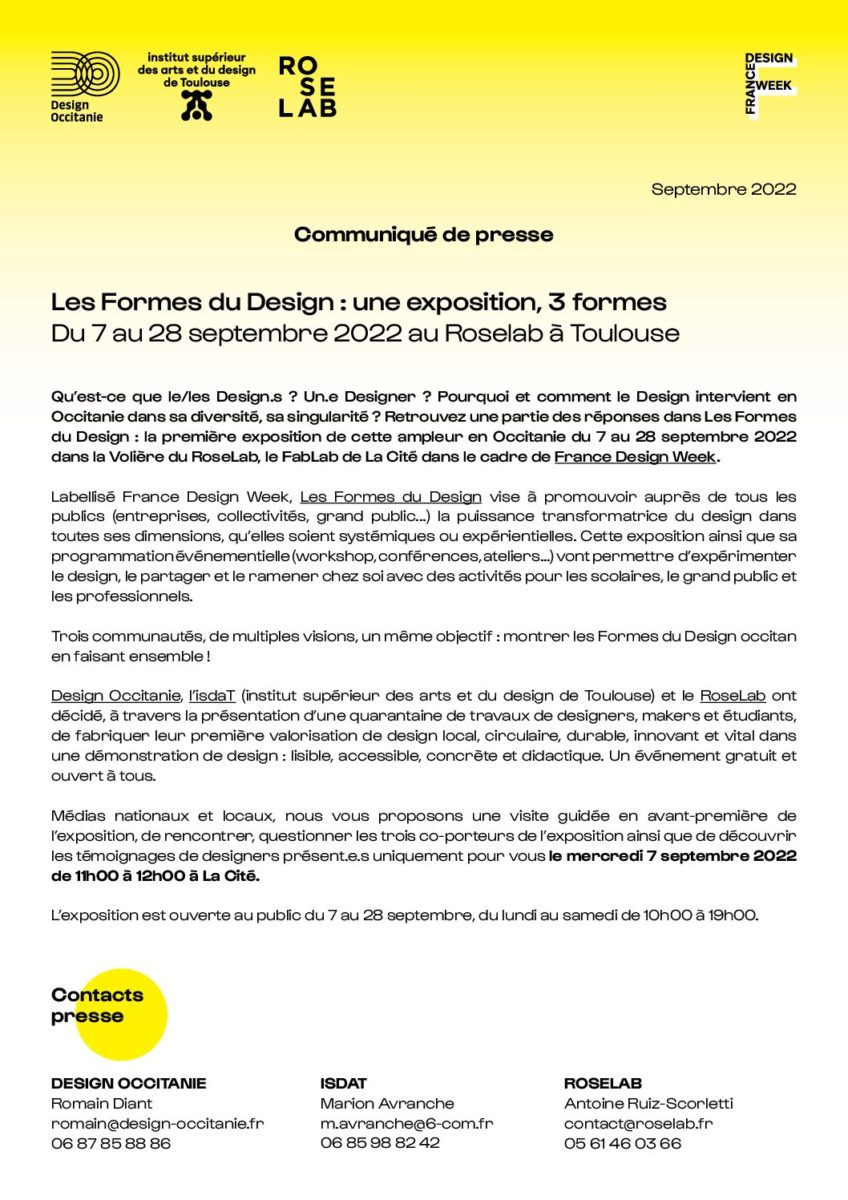 Design Occitanie

institut supérieur des arts et du design de Toulouse

RO SE LAB

FRANCE DESIGN WEEK

Septembre 2022

Communiqué de presse

Les Formes du Design : une exposition, 3 formes
Du 7 au 28 septembre 2022 au Roselab à Toulouse

Qu'est-ce que le/les Design.s ? Un.e Designer ? Pourquoi et comment le Design intervient en Occitanie dans sa diversité, sa singularité ? Retrouvez une partie des réponses dans Les Formes du Design : la première exposition de cette ampleur en Occitanie du 7 au 28 septembre 2022 dans la Volière du RoseLab, le FabLab de La Cité dans le cadre de France Design Week.

Labellisé France Design Week, Les Formes du Design vise à promouvoir auprès de tous les publics (entreprises, collectivités, grand public...) la puissance transformatrice du design dans toutes ses dimensions, qu'elles soient systémiques ou expérientielles. Cette exposition ainsi que sa programmation événementielle (workshop, conférences, ateliers...) vont permettre d'expérimenter le design, le partager et le ramener chez soi avec des activités pour les scolaires, le grand public et les professionnels.

Trois communautés, de multiples visions, un même objectif : montrer les Formes du Design occitan en faisant ensemble !

Design Occitanie, l'isdaT (institut supérieur des arts et du design de Toulouse) et le RoseLab ont décidé, à travers la présentation d'une quarantaine de travaux de designers, makers et étudiants, de fabriquer leur première valorisation de design local, circulaire, durable, innovant et vital dans une démonstration de design : lisible, accessible, concrète et didactique. Un événement gratuit et ouvert à tous.

Médias nationaux et locaux, nous vous proposons une visite guidée en avant-première de l'exposition, de rencontrer, questionner les trois co-porteurs de l'exposition ainsi que de découvrir les témoignages de designers présent.e.s uniquement pour vous le mercredi 7 septembre 2022 de 11h00 à 12h00 à La Cité.

L'exposition est ouverte au public du 7 au 28 septembre, du lundi au samedi de 10h00 à 19h00.

Contacts presse

DESIGN OCCITANIE
Romain Diant
romain@design-occitanie.fr
06 87 85 88 86

ISDAT
Marion Avranche
m.avranche@6-com.fr
06 85 98 82 42

ROSELAB
Antoine Ruiz-Scorletti
contact@roselab.fr
05 61 46 03 66